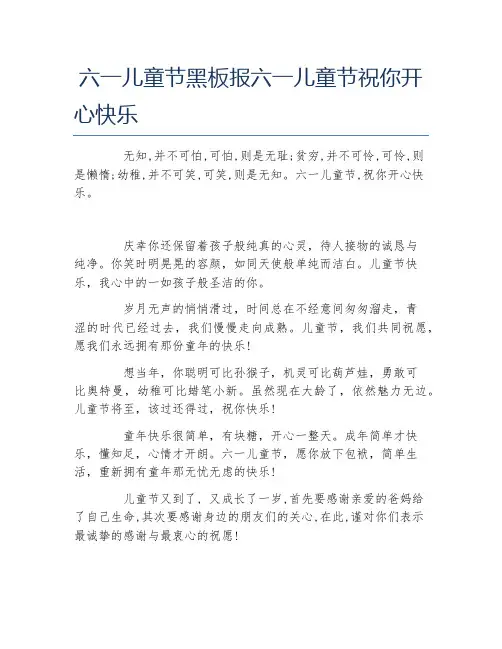 六一儿童节黑板报六一儿童节祝你开心快乐

无知,并不可怕,可怕,则是无耻;贫穷,并不可怜,可怜,则是懒惰;幼稚,并不可笑,可笑,则是无知。六一儿童节,祝你开心快乐。

庆幸你还保留着孩子般纯真的心灵，待人接物的诚恳与纯净。你笑时明晃晃的容颜，如同天使般单纯而洁白。儿童节快乐，我心中的一如孩子般圣洁的你。

岁月无声的悄悄滑过，时间总在不经意间匆匆溜走，青涩的时代已经过去，我们慢慢走向成熟。儿童节，我们共同祝愿，愿我们永远拥有那份童年的快乐!

想当年，你聪明可比孙猴子，机灵可比葫芦娃，勇敢可比奥特曼，幼稚可比蜡笔小新。虽然现在大龄了，依然魅力无边。儿童节将至，该过还得过，祝你快乐!

童年快乐很简单，有块糖，开心一整天。成年简单才快乐，懂知足，心情才开朗。六一儿童节，愿你放下包袱，简单生活，重新拥有童年那无忧无虑的快乐!

儿童节又到了，又成长了一岁,首先要感谢亲爱的爸妈给了自己生命,其次要感谢身边的朋友们的关心,在此,谨对你们表示最诚挚的感谢与最衷心的祝愿!